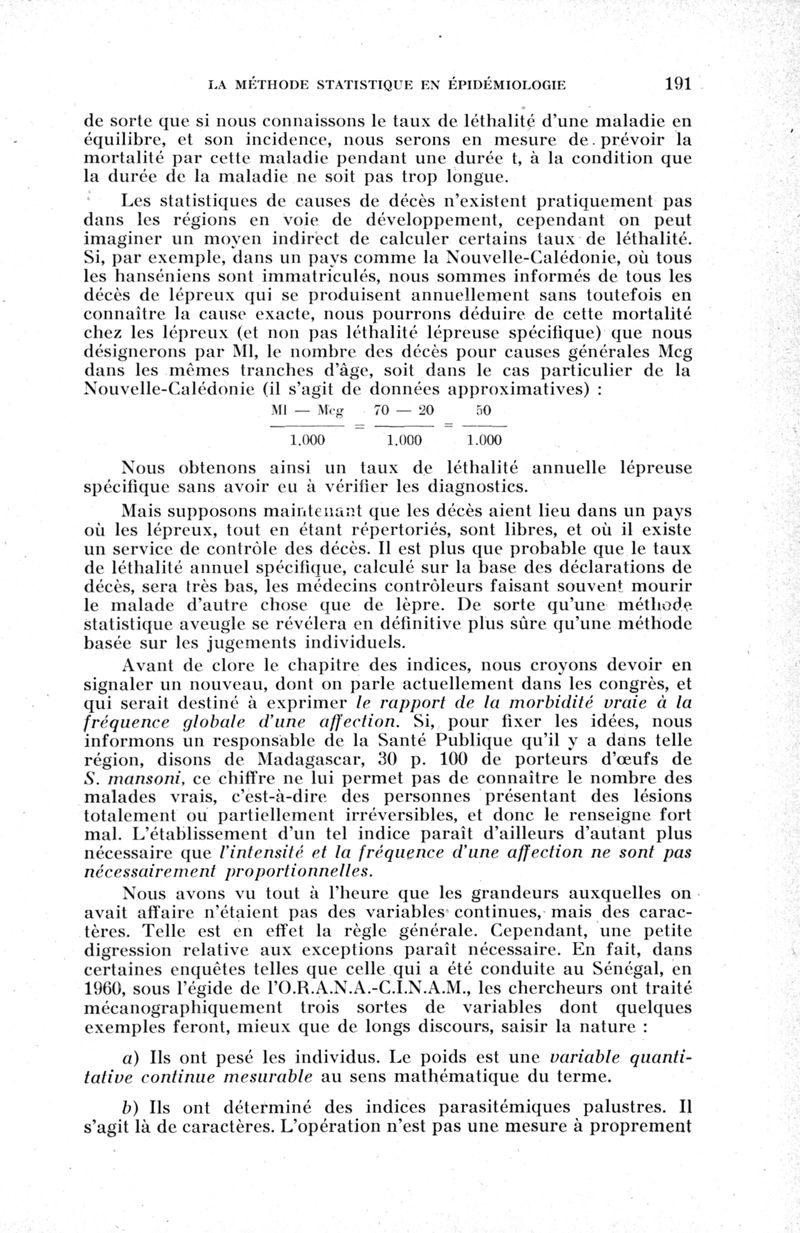 LA MÉTHODE STATISTIQUE EN ÉPIDÉMIOLOGIE 191

de sorte que si nous connaissons le taux de léthalité d'une maladie en équilibre, et son incidence, nous serons en mesure de prévoir la mortalité par cette maladie pendant une durée t, à la condition que la durée de la maladie ne soit pas trop longue.

Les statistiques de causes de décès n'existent pratiquement pas dans les régions en voie de développement, cependant on peut imaginer un moyen indirect de calculer certains taux de léthalité. Si, par exemple, dans un pays comme la Nouvelle-Calédonie, où tous les hanséniens sont immatriculés, nous sommes informés de tous les décès de lépreux qui se produisent annuellement sans toutefois en connaître la cause exacte, nous pourrons déduire de cette mortalité chez les lépreux (et non pas léthalité lépreuse spécifique) que nous désignerons par Ml, le nombre des décès pour causes générales Mcg dans les mêmes tranches d'âge, soit dans le cas particulier de la Nouvelle-Calédonie (il s'agit de données approximatives) :

$\frac{Ml - Mcg}{1.000} = \frac{70 - 20}{1.000} = \frac{50}{1.000}$

Nous obtenons ainsi un taux de léthalité annuelle lépreuse spécifique sans avoir eu à vérifier les diagnostics.

Mais supposons maintenant que les décès aient lieu dans un pays où les lépreux, tout en étant répertoriés, sont libres, et où il existe un service de contrôle des décès. Il est plus que probable que le taux de léthalité annuel spécifique, calculé sur la base des déclarations de décès, sera très bas, les médecins contrôleurs faisant souvent mourir le malade d'autre chose que de lèpre. De sorte qu'une méthode statistique aveugle se révélera en définitive plus sûre qu'une méthode basée sur les jugements individuels.

Avant de clore le chapitre des indices, nous croyons devoir en signaler un nouveau, dont on parle actuellement dans les congrès, et qui serait destiné à exprimer le rapport de la morbidité vraie à la fréquence globale d'une affection. Si, pour fixer les idées, nous informons un responsable de la Santé Publique qu'il y a dans telle région, disons de Madagascar, 30 p. 100 de porteurs d'œufs de S. mansoni, ce chiffre ne lui permet pas de connaître le nombre des malades vrais, c'est-à-dire des personnes présentant des lésions totalement ou partiellement irréversibles, et donc le renseigne fort mal. L'établissement d'un tel indice paraît d'ailleurs d'autant plus nécessaire que l'intensité et la fréquence d'une affection ne sont pas nécessairement proportionnelles.

Nous avons vu tout à l'heure que les grandeurs auxquelles on avait affaire n'étaient pas des variables continues, mais des caractères. Telle est en effet la règle générale. Cependant, une petite digression relative aux exceptions paraît nécessaire. En fait, dans certaines enquêtes telles que celle qui a été conduite au Sénégal, en 1960, sous l'égide de l'O.R.A.N.A.-C.I.N.A.M., les chercheurs ont traité mécanographiquement trois sortes de variables dont quelques exemples feront, mieux que de longs discours, saisir la nature :

a) Ils ont pesé les individus. Le poids est une variable quantitative continue mesurable au sens mathématique du terme.

b) Ils ont déterminé des indices parasitémiques palustres. Il s'agit là de caractères. L'opération n'est pas une mesure à proprement